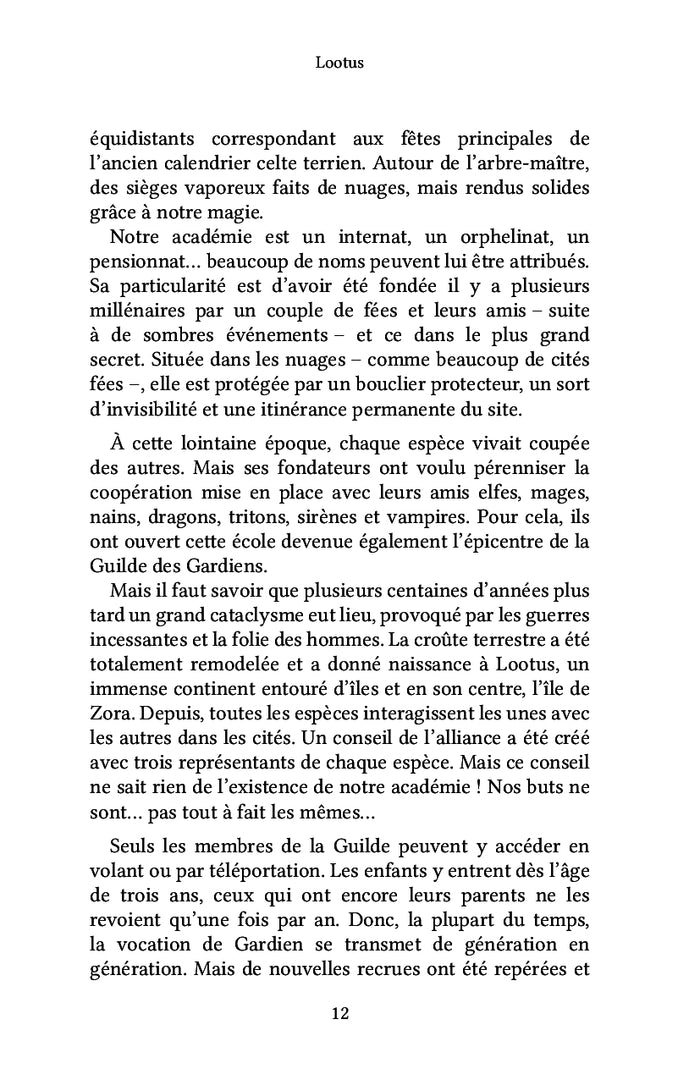 Lootus

équidistants correspondant aux fêtes principales de l'ancien calendrier celte terrien. Autour de l'arbre-maître, des sièges vaporeux faits de nuages, mais rendus solides grâce à notre magie.

Notre académie est un internat, un orphelinat, un pensionnat… beaucoup de noms peuvent lui être attribués. Sa particularité est d'avoir été fondée il y a plusieurs millénaires par un couple de fées et leurs amis – suite à de sombres événements – et ce dans le plus grand secret. Située dans les nuages – comme beaucoup de cités fées –, elle est protégée par un bouclier protecteur, un sort d'invisibilité et une itinérance permanente du site.

À cette lointaine époque, chaque espèce vivait coupée des autres. Mais ses fondateurs ont voulu pérenniser la coopération mise en place avec leurs amis elfes, mages, nains, dragons, tritons, sirènes et vampires. Pour cela, ils ont ouvert cette école devenue également l'épicentre de la Guilde des Gardiens.

Mais il faut savoir que plusieurs centaines d'années plus tard un grand cataclysme eut lieu, provoqué par les guerres incessantes et la folie des hommes. La croûte terrestre a été totalement remodelée et a donné naissance à Lootus, un immense continent entouré d'îles et en son centre, l'île de Zora. Depuis, toutes les espèces interagissent les unes avec les autres dans les cités. Un conseil de l'alliance a été créé avec trois représentants de chaque espèce. Mais ce conseil ne sait rien de l'existence de notre académie ! Nos buts ne sont… pas tout à fait les mêmes…

Seuls les membres de la Guilde peuvent y accéder en volant ou par téléportation. Les enfants y entrent dès l'âge de trois ans, ceux qui ont encore leurs parents ne les revoient qu'une fois par an. Donc, la plupart du temps, la vocation de Gardien se transmet de génération en génération. Mais de nouvelles recrues ont été repérées et

12